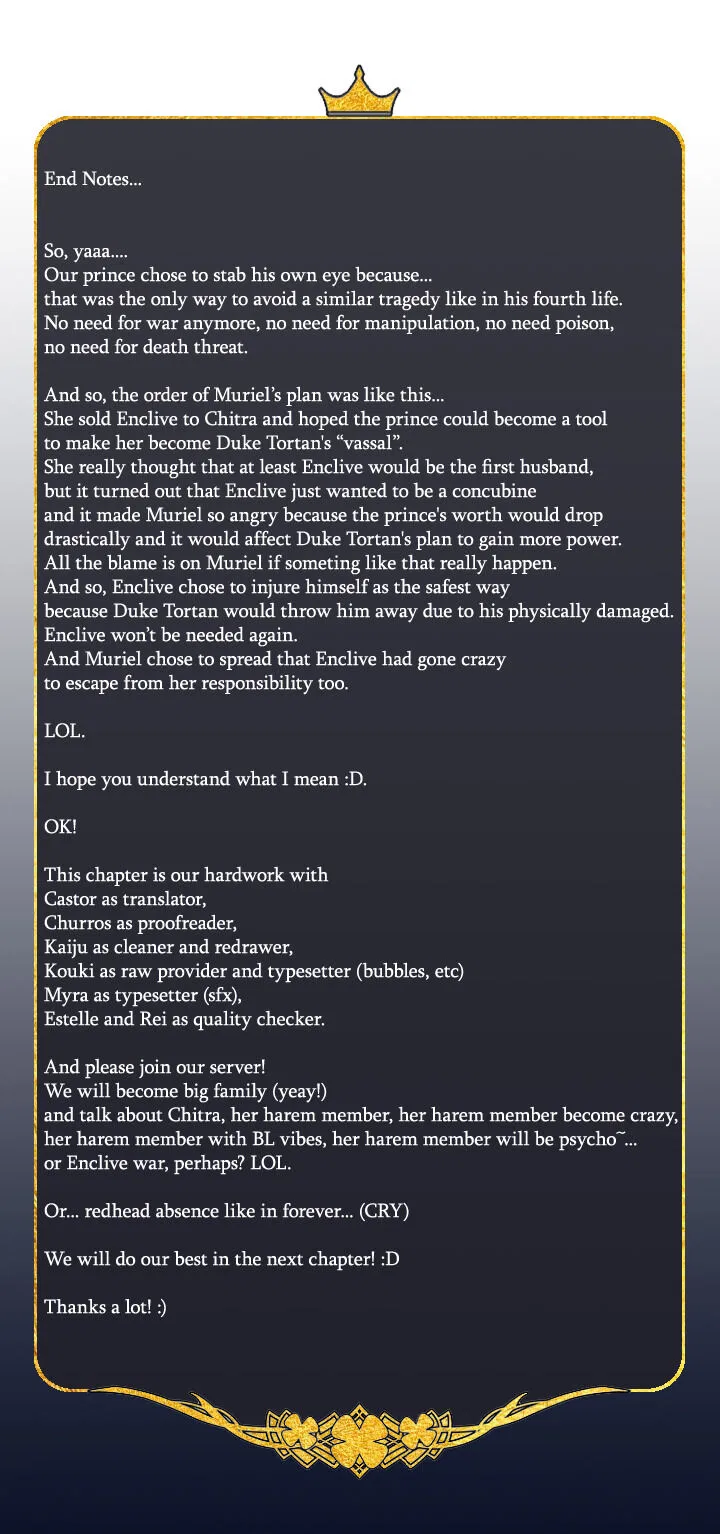 End Notes...

So, yaaa....
Our prince chose to stab his own eye because...
that was the only way to avoid a similar tragedy like in his fourth life.
No need for war anymore, no need for manipulation, no need poison,
no need for death threat.

And so, the order of Muriel's plan was like this...
She sold Enclive to Chitra and hoped the prince could become a tool
to make her become Duke Tortan's "vassal".
She really thought that at least Enclive would be the first husband,
but it turned out that Enclive just wanted to be a concubine
and it made Muriel so angry because the prince's worth would drop
drastically and it would affect Duke Tortan's plan to gain more power.
All the blame is on Muriel if someting like that really happen.
And so, Enclive chose to injure himself as the safest way
because Duke Tortan would throw him away due to his physically damaged.
Enclive won't be needed again.
And Muriel chose to spread that Enclive had gone crazy
to escape from her responsibility too.

LOL.

I hope you understand what I mean :D.

OK!

This chapter is our hardwork with
Castor as translator,
Churros as proofreader,
Kaiju as cleaner and redrawer,
Kouki as raw provider and typesetter (bubbles, etc)
Myra as typesetter (sfx),
Estelle and Rei as quality checker.

And please join our server!
We will become big family (yeay!)
and talk about Chitra, her harem member, her harem member become crazy,
her harem member with BL vibes, her harem member will be psycho~...
or Enclive war, perhaps? LOL.

Or... redhead absence like in forever... (CRY)

We will do our best in the next chapter! :D

Thanks a lot! :)